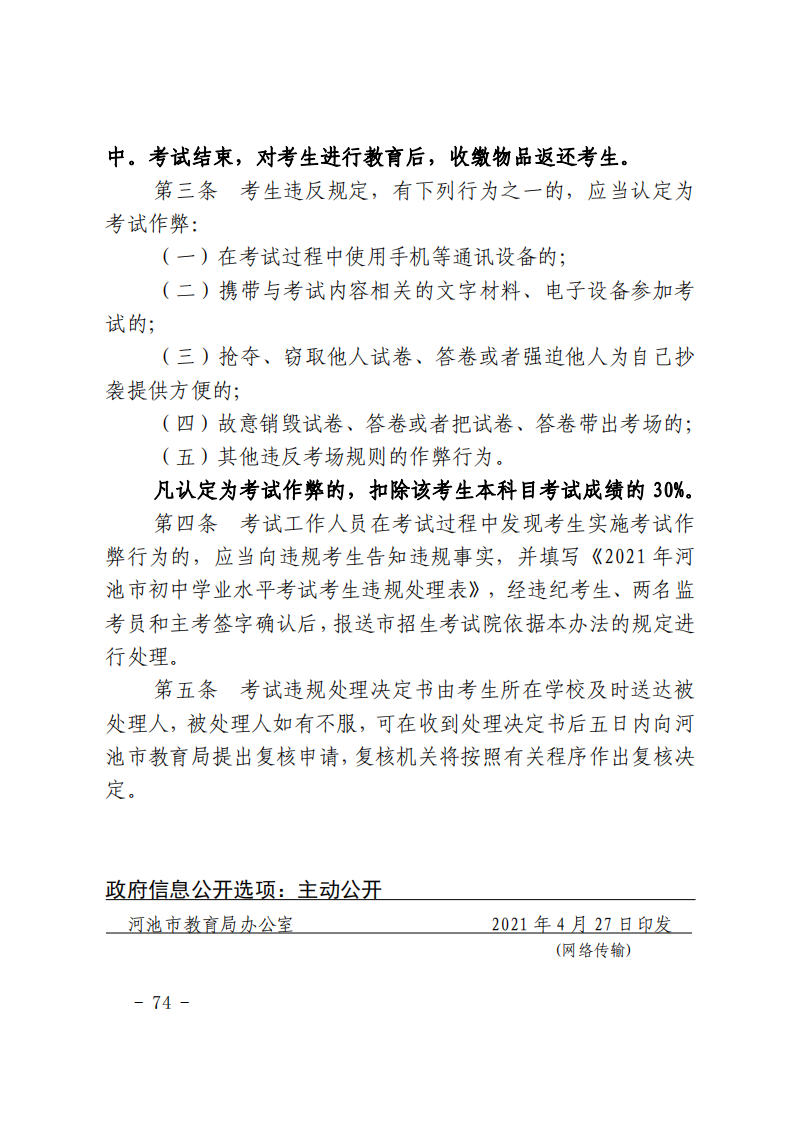 中。考试结束，对考生进行教育后，收缴物品返还考生。

第三条　考生违反规定，有下列行为之一的，应当认定为考试作弊：

（一）在考试过程中使用手机等通讯设备的；

（二）携带与考试内容相关的文字材料、电子设备参加考试的；

（三）抢夺、窃取他人试卷、答卷或者强迫他人为自己抄袭提供方便的；

（四）故意销毁试卷、答卷或者把试卷、答卷带出考场的；

（五）其他违反考场规则的作弊行为。

凡认定为考试作弊的，扣除该考生本科目考试成绩的 30%。

第四条　考试工作人员在考试过程中发现考生实施考试作弊行为的，应当向违规考生告知违规事实，并填写《2021 年河池市初中学业水平考试考生违规处理表》，经违纪考生、两名监考员和主考签字确认后，报送市招生考试院依据本办法的规定进行处理。

第五条　考试违规处理决定书由考生所在学校及时送达被处理人，被处理人如有不服，可在收到处理决定书后五日内向河池市教育局提出复核申请，复核机关将按照有关程序作出复核决定。

政府信息公开选项：主动公开

河池市教育局办公室　　2021 年 4 月 27 日印发

（网络传输）

－ 74 －